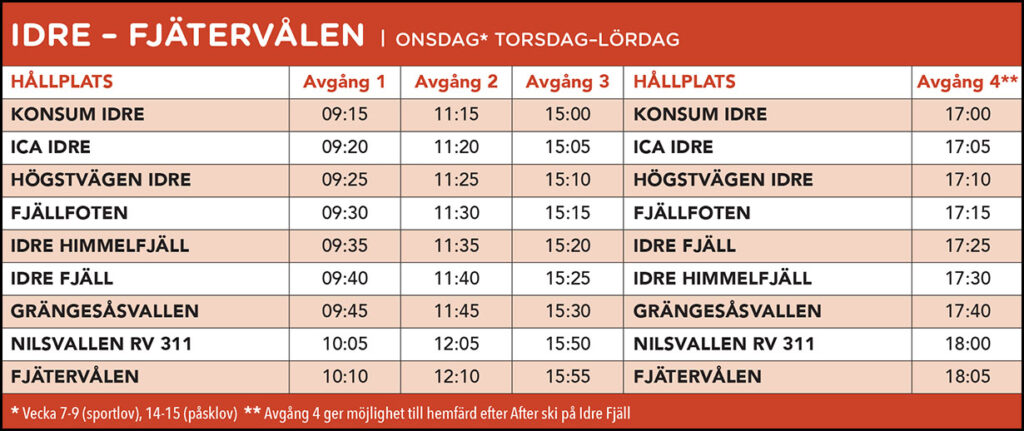 IDRE – FJÄTERVÅLEN | ONSDAG* TORSDAG–LÖRDAG

| HÅLLPLATS | Avgång 1 | Avgång 2 | Avgång 3 | HÅLLPLATS | Avgång 4** |
|---|---|---|---|---|---|
| KONSUM IDRE | 09:15 | 11:15 | 15:00 | KONSUM IDRE | 17:00 |
| ICA IDRE | 09:20 | 11:20 | 15:05 | ICA IDRE | 17:05 |
| HÖGSTVÄGEN IDRE | 09:25 | 11:25 | 15:10 | HÖGSTVÄGEN IDRE | 17:10 |
| FJÄLLFOTEN | 09:30 | 11:30 | 15:15 | FJÄLLFOTEN | 17:15 |
| IDRE HIMMELFJÄLL | 09:35 | 11:35 | 15:20 | IDRE FJÄLL | 17:25 |
| IDRE FJÄLL | 09:40 | 11:40 | 15:25 | IDRE HIMMELFJÄLL | 17:30 |
| GRÄNGESÅSVALLEN | 09:45 | 11:45 | 15:30 | GRÄNGESÅSVALLEN | 17:40 |
| NILSVALLEN RV 311 | 10:05 | 12:05 | 15:50 | NILSVALLEN RV 311 | 18:00 |
| FJÄTERVÅLEN | 10:10 | 12:10 | 15:55 | FJÄTERVÅLEN | 18:05 |

* Vecka 7-9 (sportlov), 14-15 (påsklov) ** Avgång 4 ger möjlighet till hemfärd efter After ski på Idre Fjäll